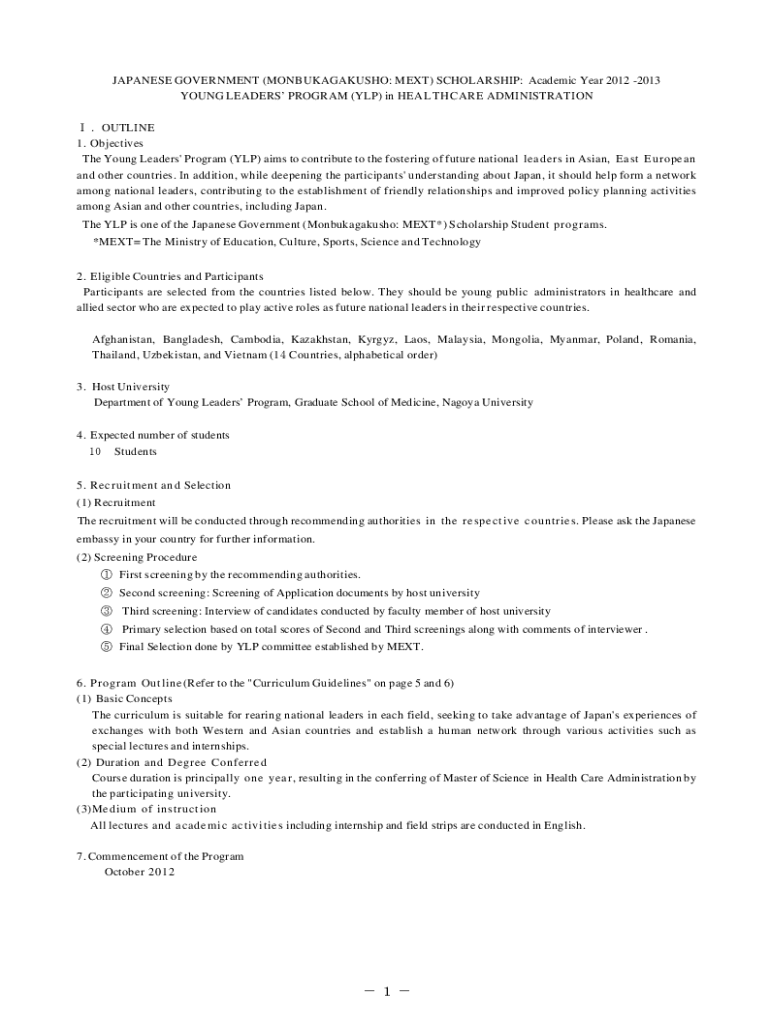 JAPANESE GOVERNMENT (MONBUKAGAKUSHO: MEXT) SCHOLARSHIP: Academic Year 2012 -2013
YOUNG LEADERS' PROGRAM (YLP) in HEALTHCARE ADMINISTRATION

Ⅰ. OUTLINE
1. Objectives
The Young Leaders' Program (YLP) aims to contribute to the fostering of future national leaders in Asian, East European and other countries. In addition, while deepening the participants' understanding about Japan, it should help form a network among national leaders, contributing to the establishment of friendly relationships and improved policy planning activities among Asian and other countries, including Japan.
The YLP is one of the Japanese Government (Monbukagakusho: MEXT*) Scholarship Student programs.
*MEXT= The Ministry of Education, Culture, Sports, Science and Technology

2. Eligible Countries and Participants
Participants are selected from the countries listed below. They should be young public administrators in healthcare and allied sector who are expected to play active roles as future national leaders in their respective countries.

Afghanistan, Bangladesh, Cambodia, Kazakhstan, Kyrgyz, Laos, Malaysia, Mongolia, Myanmar, Poland, Romania, Thailand, Uzbekistan, and Vietnam (14 Countries, alphabetical order)

3. Host University
Department of Young Leaders' Program, Graduate School of Medicine, Nagoya University

4. Expected number of students
10 Students

5. Recruitment and Selection
(1) Recruitment
The recruitment will be conducted through recommending authorities in the respective countries. Please ask the Japanese embassy in your country for further information.
(2) Screening Procedure
① First screening by the recommending authorities.
② Second screening: Screening of Application documents by host university
③ Third screening: Interview of candidates conducted by faculty member of host university
④ Primary selection based on total scores of Second and Third screenings along with comments of interviewer .
⑤ Final Selection done by YLP committee established by MEXT.

6. Program Outline (Refer to the "Curriculum Guidelines" on page 5 and 6)
(1) Basic Concepts
The curriculum is suitable for rearing national leaders in each field, seeking to take advantage of Japan's experiences of exchanges with both Western and Asian countries and establish a human network through various activities such as special lectures and internships.
(2) Duration and Degree Conferred
Course duration is principally one year, resulting in the conferring of Master of Science in Health Care Administration by the participating university.
(3)Medium of instruction
All lectures and academic activities including internship and field strips are conducted in English.

7. Commencement of the Program
October 2012

— 1 —